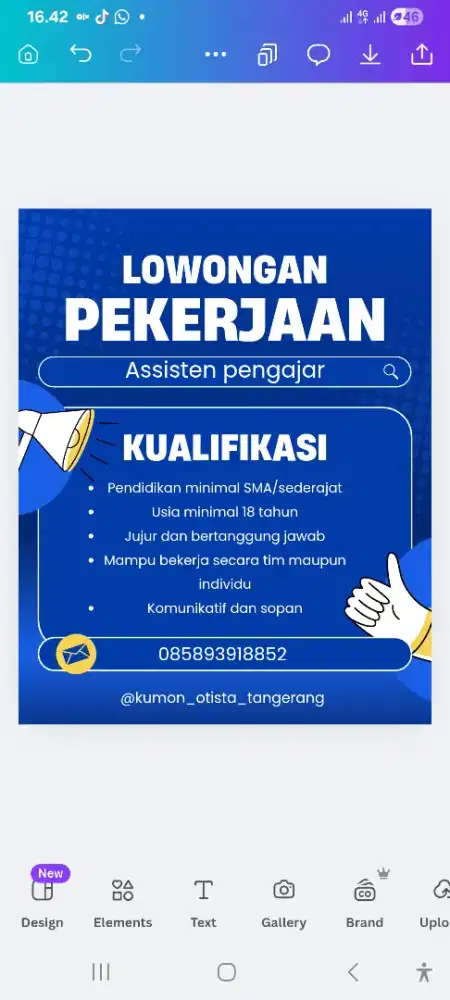 16.42
4G
46

LOWONGAN PEKERJAAN

Assisten pengajar

KUALIFIKASI

- Pendidikan minimal SMA/sederajat
- Usia minimal 18 tahun
- Jujur dan bertanggung jawab
- Mampu bekerja secara tim maupun individu
- Komunikatif dan sopan

085893918852

@kumon_otista_tangerang

New
Design Elements Text Gallery Brand Uplo